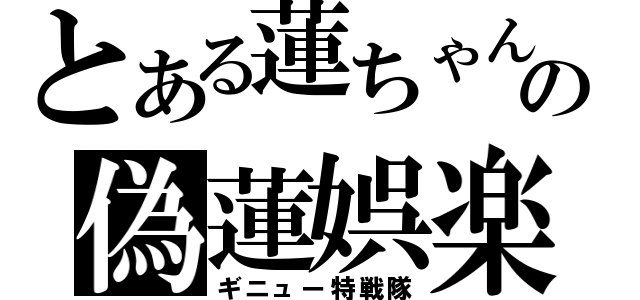 とある蓮ちゃんの
偽蓮娯楽
ギニュー特戦隊